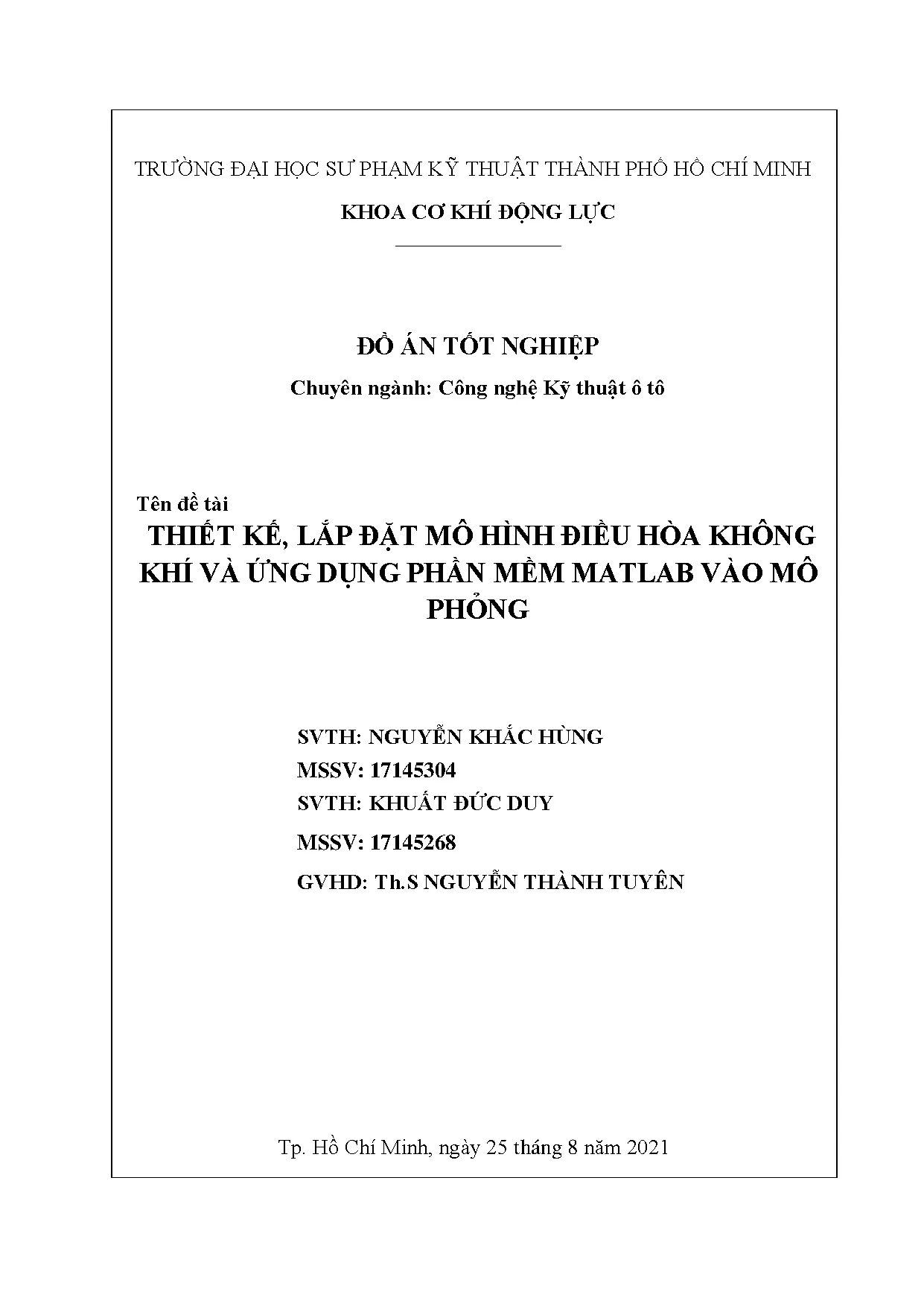 TRƯỜNG ĐẠI HỌC SƯ PHẠM KỸ THUẬT THÀNH PHỐ HỒ CHÍ MINH

KHOA CƠ KHÍ ĐỘNG LỰC

ĐỒ ÁN TỐT NGHIỆP

Chuyên ngành: Công nghệ Kỹ thuật ô tô

Tên đề tài

THIẾT KẾ, LẮP ĐẶT MÔ HÌNH ĐIỀU HÒA KHÔNG KHÍ VÀ ỨNG DỤNG PHẦN MỀM MATLAB VÀO MÔ PHỎNG

SVTH: NGUYỄN KHẮC HÙNG

MSSV: 17145304

SVTH: KHUẤT ĐỨC DUY

MSSV: 17145268

GVHD: Th.S NGUYỄN THÀNH TUYÊN

Tp. Hồ Chí Minh, ngày 25 tháng 8 năm 2021